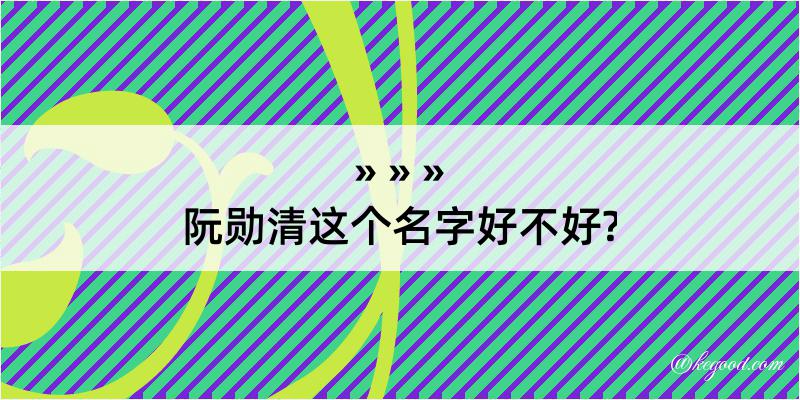 » » »
阮勋清这个名字好不好?

@kegood.com